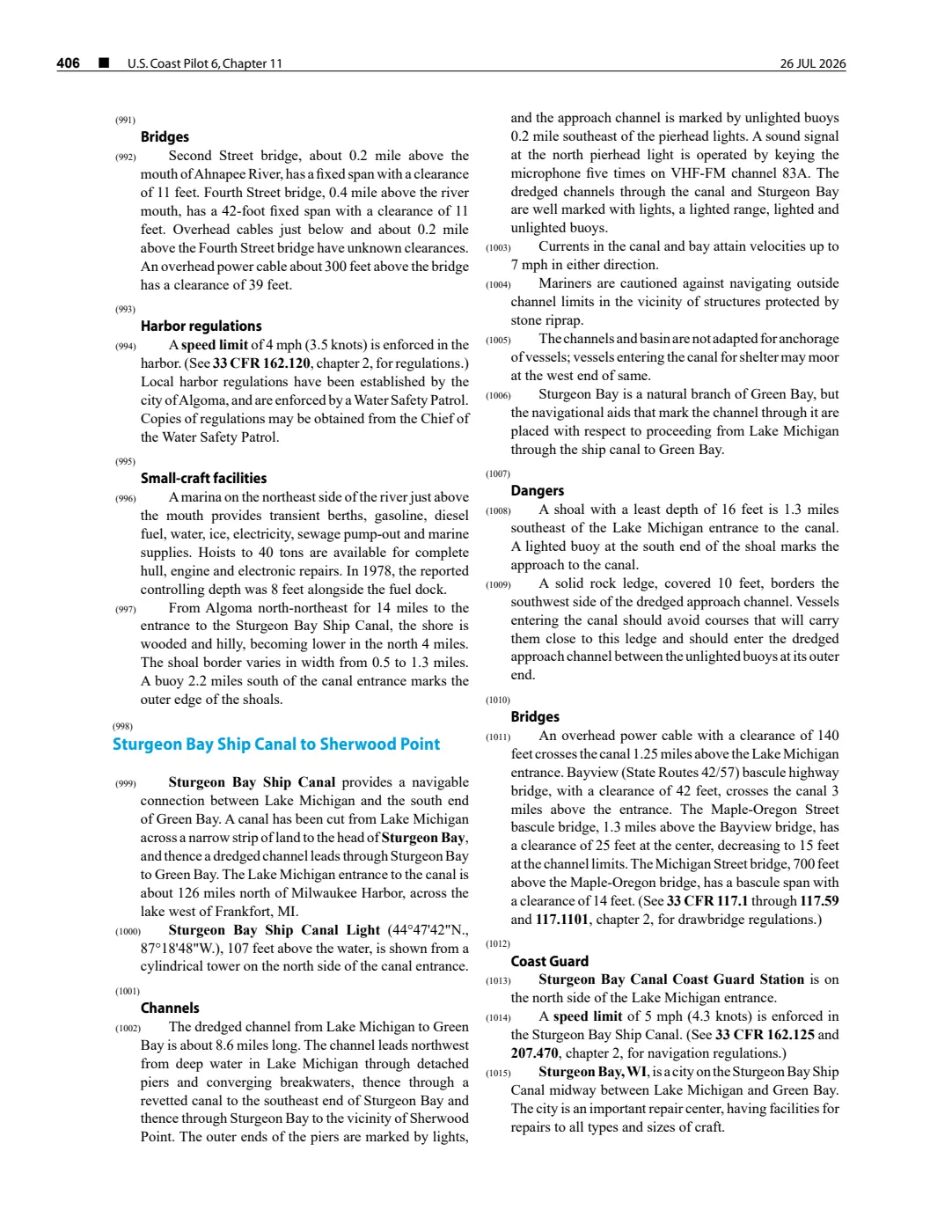 406 ■ U.S. Coast Pilot 6, Chapter 11 26 JUL 2026

(991)
Bridges

(992) Second Street bridge, about 0.2 mile above the mouth of Ahnapee River, has a fixed span with a clearance of 11 feet. Fourth Street bridge, 0.4 mile above the river mouth, has a 42-foot fixed span with a clearance of 11 feet. Overhead cables just below and about 0.2 mile above the Fourth Street bridge have unknown clearances. An overhead power cable about 300 feet above the bridge has a clearance of 39 feet.

(993)
Harbor regulations

(994) A **speed limit** of 4 mph (3.5 knots) is enforced in the harbor. (See **33 CFR 162.120**, chapter 2, for regulations.) Local harbor regulations have been established by the city of Algoma, and are enforced by a Water Safety Patrol. Copies of regulations may be obtained from the Chief of the Water Safety Patrol.

(995)
Small-craft facilities

(996) A marina on the northeast side of the river just above the mouth provides transient berths, gasoline, diesel fuel, water, ice, electricity, sewage pump-out and marine supplies. Hoists to 40 tons are available for complete hull, engine and electronic repairs. In 1978, the reported controlling depth was 8 feet alongside the fuel dock.

(997) From Algoma north-northeast for 14 miles to the entrance to the Sturgeon Bay Ship Canal, the shore is wooded and hilly, becoming lower in the north 4 miles. The shoal border varies in width from 0.5 to 1.3 miles. A buoy 2.2 miles south of the canal entrance marks the outer edge of the shoals.

(998)
Sturgeon Bay Ship Canal to Sherwood Point

(999) **Sturgeon Bay Ship Canal** provides a navigable connection between Lake Michigan and the south end of Green Bay. A canal has been cut from Lake Michigan across a narrow strip of land to the head of **Sturgeon Bay**, and thence a dredged channel leads through Sturgeon Bay to Green Bay. The Lake Michigan entrance to the canal is about 126 miles north of Milwaukee Harbor, across the lake west of Frankfort, MI.

(1000) **Sturgeon Bay Ship Canal Light** (44°47'42"N., 87°18'48"W.), 107 feet above the water, is shown from a cylindrical tower on the north side of the canal entrance.

(1001)
Channels

(1002) The dredged channel from Lake Michigan to Green Bay is about 8.6 miles long. The channel leads northwest from deep water in Lake Michigan through detached piers and converging breakwaters, thence through a revetted canal to the southeast end of Sturgeon Bay and thence through Sturgeon Bay to the vicinity of Sherwood Point. The outer ends of the piers are marked by lights, and the approach channel is marked by unlighted buoys 0.2 mile southeast of the pierhead lights. A sound signal at the north pierhead light is operated by keying the microphone five times on VHF-FM channel 83A. The dredged channels through the canal and Sturgeon Bay are well marked with lights, a lighted range, lighted and unlighted buoys.

(1003) Currents in the canal and bay attain velocities up to 7 mph in either direction.

(1004) Mariners are cautioned against navigating outside channel limits in the vicinity of structures protected by stone riprap.

(1005) The channels and basin are not adapted for anchorage of vessels; vessels entering the canal for shelter may moor at the west end of same.

(1006) Sturgeon Bay is a natural branch of Green Bay, but the navigational aids that mark the channel through it are placed with respect to proceeding from Lake Michigan through the ship canal to Green Bay.

(1007)
Dangers

(1008) A shoal with a least depth of 16 feet is 1.3 miles southeast of the Lake Michigan entrance to the canal. A lighted buoy at the south end of the shoal marks the approach to the canal.

(1009) A solid rock ledge, covered 10 feet, borders the southwest side of the dredged approach channel. Vessels entering the canal should avoid courses that will carry them close to this ledge and should enter the dredged approach channel between the unlighted buoys at its outer end.

(1010)
Bridges

(1011) An overhead power cable with a clearance of 140 feet crosses the canal 1.25 miles above the Lake Michigan entrance. Bayview (State Routes 42/57) bascule highway bridge, with a clearance of 42 feet, crosses the canal 3 miles above the entrance. The Maple-Oregon Street bascule bridge, 1.3 miles above the Bayview bridge, has a clearance of 25 feet at the center, decreasing to 15 feet at the channel limits. The Michigan Street bridge, 700 feet above the Maple-Oregon bridge, has a bascule span with a clearance of 14 feet. (See **33 CFR 117.1** through **117.59** and **117.1101**, chapter 2, for drawbridge regulations.)

(1012)
Coast Guard

(1013) **Sturgeon Bay Canal Coast Guard Station** is on the north side of the Lake Michigan entrance.

(1014) A **speed limit** of 5 mph (4.3 knots) is enforced in the Sturgeon Bay Ship Canal. (See **33 CFR 162.125** and **207.470**, chapter 2, for navigation regulations.)

(1015) **Sturgeon Bay, WI**, is a city on the Sturgeon Bay Ship Canal midway between Lake Michigan and Green Bay. The city is an important repair center, having facilities for repairs to all types and sizes of craft.